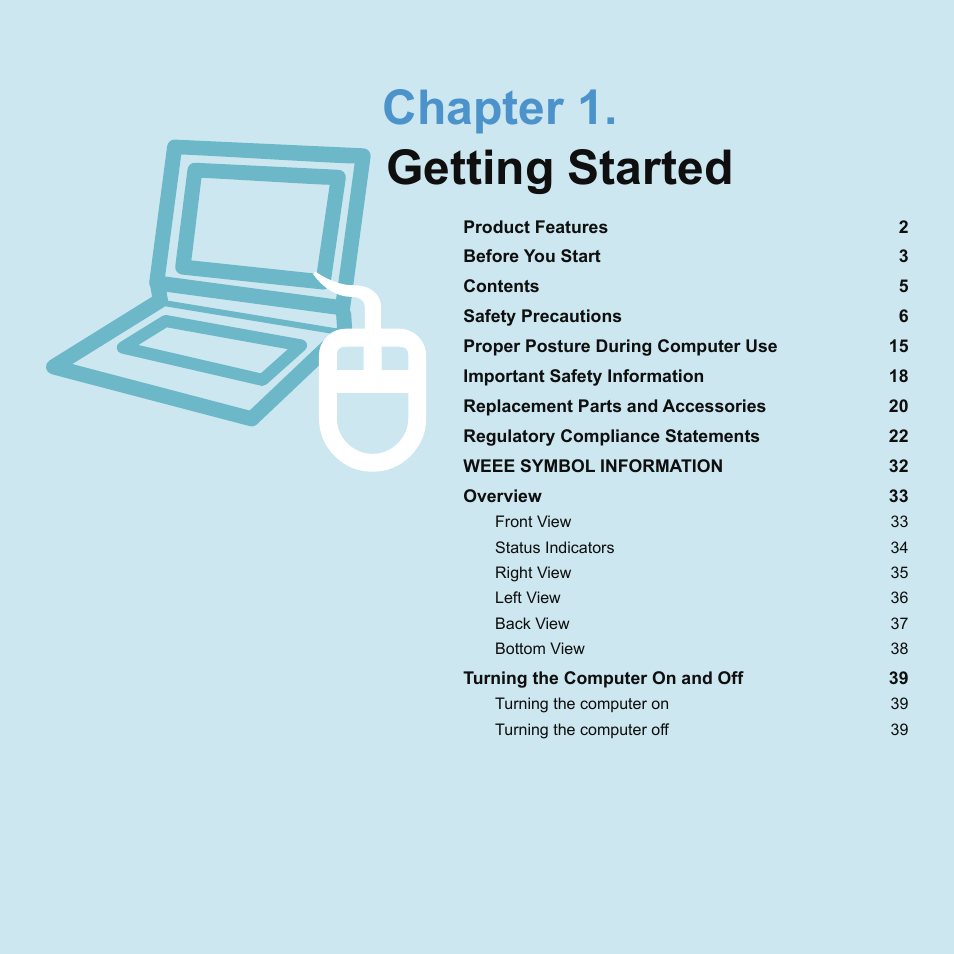 Chapter 1.
Getting Started

Product Features 2
Before You Start 3
Contents 5
Safety Precautions 6
Proper Posture During Computer Use 15
Important Safety Information 18
Replacement Parts and Accessories 20
Regulatory Compliance Statements 22
WEEE SYMBOL INFORMATION 32
Overview 33
Front View 33
Status Indicators 34
Right View 35
Left View 36
Back View 37
Bottom View 38
Turning the Computer On and Off 39
Turning the computer on 39
Turning the computer off 39